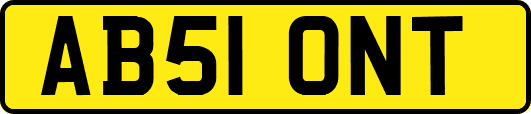 AB51 ONT